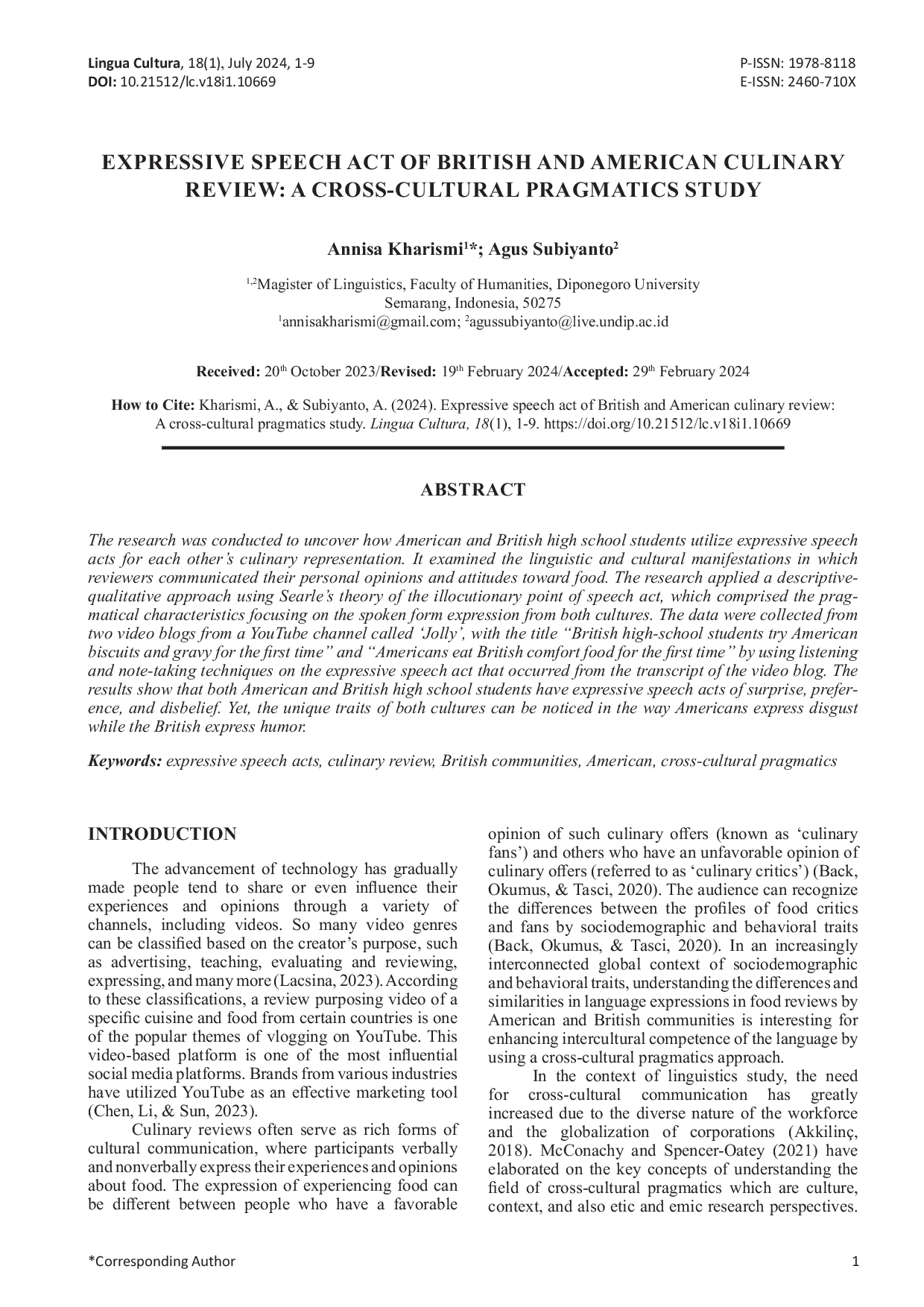 Lingua Cultura, 18(1), July 2024, 1-9
DOI: 10.21512/lc.v18i1.10669

P-ISSN: 1978-8118
E-ISSN: 2460-710X

EXPRESSIVE SPEECH ACT OF BRITISH AND AMERICAN CULINARY REVIEW: A CROSS-CULTURAL PRAGMATICS STUDY

Annisa Kharismi$^{1}$*; Agus Subiyanto$^{2}$

$^{1,2}$Magister of Linguistics, Faculty of Humanities, Diponegoro University
Semarang, Indonesia, 50275
$^{1}$annisakharismi@gmail.com; $^{2}$agussubiyanto@live.undip.ac.id

Received: 20$^{th}$ October 2023/Revised: 19$^{th}$ February 2024/Accepted: 29$^{th}$ February 2024

How to Cite: Kharismi, A., & Subiyanto, A. (2024). Expressive speech act of British and American culinary review: A cross-cultural pragmatics study. Lingua Cultura, 18(1), 1-9. https://doi.org/10.21512/lc.v18i1.10669

ABSTRACT

The research was conducted to uncover how American and British high school students utilize expressive speech acts for each other's culinary representation. It examined the linguistic and cultural manifestations in which reviewers communicated their personal opinions and attitudes toward food. The research applied a descriptive-qualitative approach using Searle's theory of the illocutionary point of speech act, which comprised the pragmatical characteristics focusing on the spoken form expression from both cultures. The data were collected from two video blogs from a YouTube channel called 'Jolly', with the title "British high-school students try American biscuits and gravy for the first time" and "Americans eat British comfort food for the first time" by using listening and note-taking techniques on the expressive speech act that occurred from the transcript of the video blog. The results show that both American and British high school students have expressive speech acts of surprise, preference, and disbelief. Yet, the unique traits of both cultures can be noticed in the way Americans express disgust while the British express humor.

Keywords: expressive speech acts, culinary review, British communities, American, cross-cultural pragmatics

INTRODUCTION

The advancement of technology has gradually made people tend to share or even influence their experiences and opinions through a variety of channels, including videos. So many video genres can be classified based on the creator's purpose, such as advertising, teaching, evaluating and reviewing, expressing, and many more (Lacsina, 2023). According to these classifications, a review purposing video of a specific cuisine and food from certain countries is one of the popular themes of vlogging on YouTube. This video-based platform is one of the most influential social media platforms. Brands from various industries have utilized YouTube as an effective marketing tool (Chen, Li, & Sun, 2023).

Culinary reviews often serve as rich forms of cultural communication, where participants verbally and nonverbally express their experiences and opinions about food. The expression of experiencing food can be different between people who have a favorable opinion of such culinary offers (known as 'culinary fans') and others who have an unfavorable opinion of culinary offers (referred to as 'culinary critics') (Back, Okumus, & Tasci, 2020). The audience can recognize the differences between the profiles of food critics and fans by sociodemographic and behavioral traits (Back, Okumus, & Tasci, 2020). In an increasingly interconnected global context of sociodemographic and behavioral traits, understanding the differences and similarities in language expressions in food reviews by American and British communities is interesting for enhancing intercultural competence of the language by using a cross-cultural pragmatics approach.

In the context of linguistics study, the need for cross-cultural communication has greatly increased due to the diverse nature of the workforce and the globalization of corporations (Akkilinç, 2018). McConachy and Spencer-Oatey (2021) have elaborated on the key concepts of understanding the field of cross-cultural pragmatics which are culture, context, and also etic and emic research perspectives.

*Corresponding Author

1